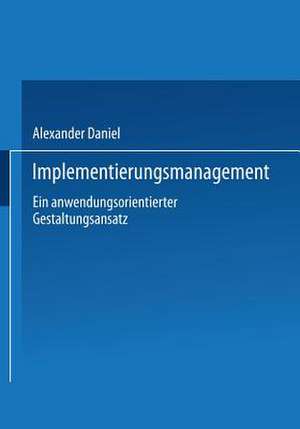 Alexander Daniel

Implementierungsmanagement

Ein anwendungsorientierter Gestaltungsansatz